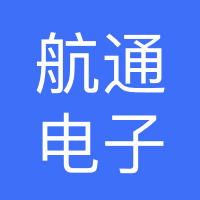 航通
电子